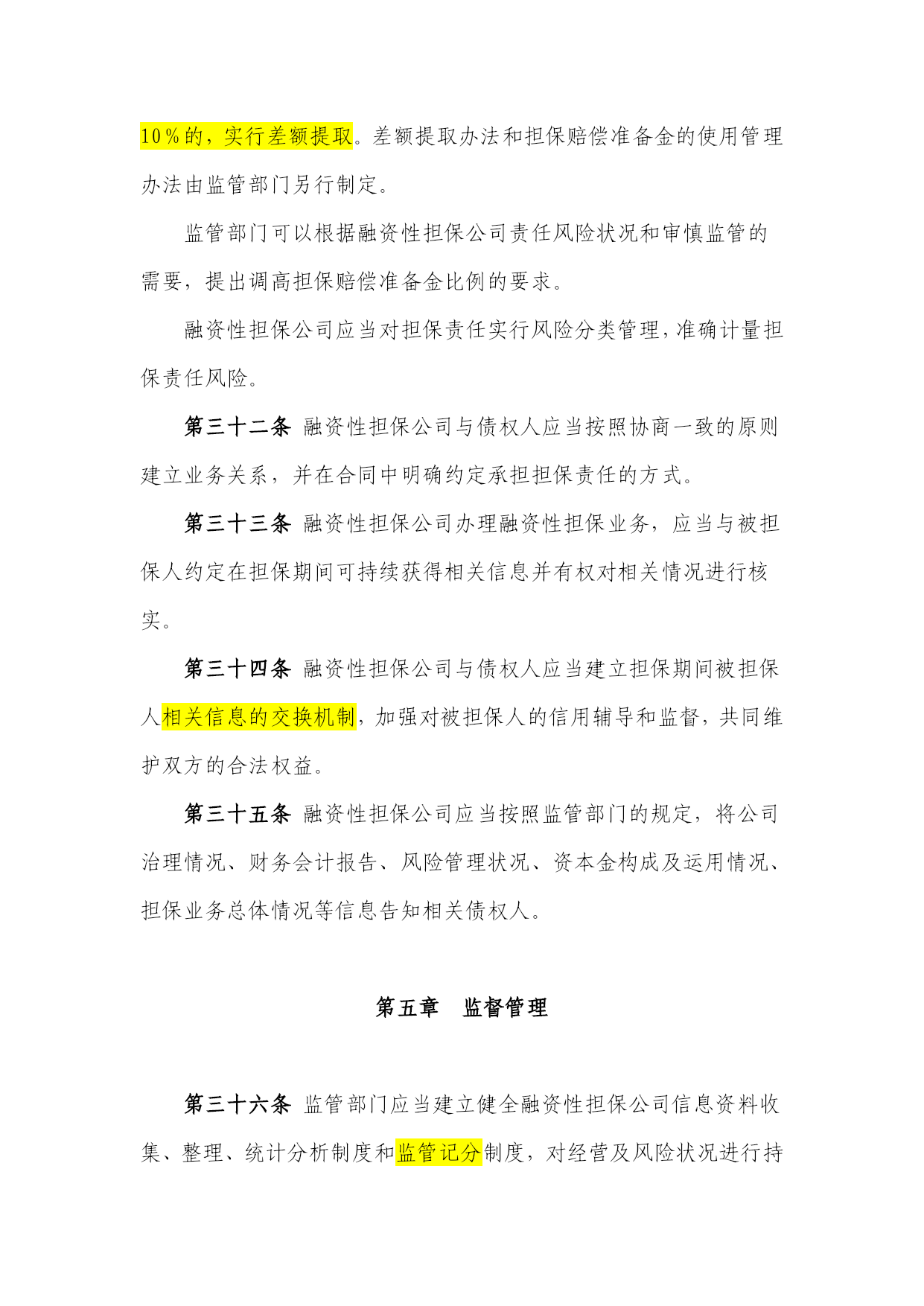 10％的，实行差额提取。差额提取办法和担保赔偿准备金的使用管理办法由监管部门另行制定。

监管部门可以根据融资性担保公司责任风险状况和审慎监管的需要，提出调高担保赔偿准备金比例的要求。

融资性担保公司应当对担保责任实行风险分类管理，准确计量担保责任风险。

第三十二条 融资性担保公司与债权人应当按照协商一致的原则建立业务关系，并在合同中明确约定承担担保责任的方式。

第三十三条 融资性担保公司办理融资性担保业务，应当与被担保人约定在担保期间可持续获得相关信息并有权对相关情况进行核实。

第三十四条 融资性担保公司与债权人应当建立担保期间被担保人相关信息的交换机制，加强对被担保人的信用辅导和监督，共同维护双方的合法权益。

第三十五条 融资性担保公司应当按照监管部门的规定，将公司治理情况、财务会计报告、风险管理状况、资本金构成及运用情况、担保业务总体情况等信息告知相关债权人。

第五章 监督管理

第三十六条 监管部门应当建立健全融资性担保公司信息资料收集、整理、统计分析制度和监管记分制度，对经营及风险状况进行持